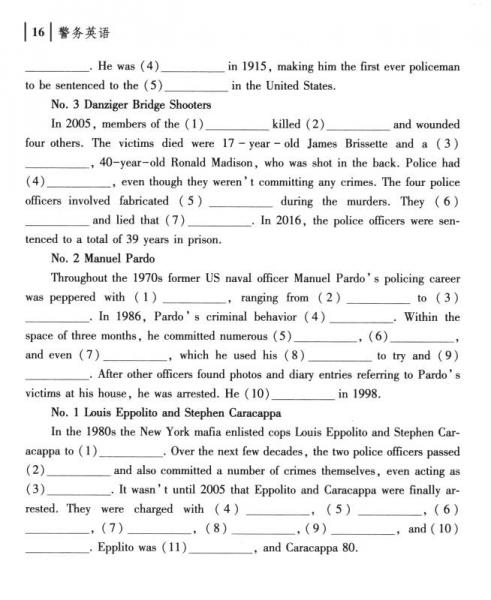 16 警务英语

__________. He was (4)__________ in 1915, making him the first ever policeman to be sentenced to the (5)__________ in the United States.

No. 3 Danziger Bridge Shooters

In 2005, members of the (1)__________ killed (2)__________ and wounded four others. The victims died were 17 - year - old James Brissette and a (3)__________, 40-year-old Ronald Madison, who was shot in the back. Police had (4)__________, even though they weren't committing any crimes. The four police officers involved fabricated (5)__________ during the murders. They (6)__________ and lied that (7)__________. In 2016, the police officers were sentenced to a total of 39 years in prison.

No. 2 Manuel Pardo

Throughout the 1970s former US naval officer Manuel Pardo's policing career was peppered with (1)__________, ranging from (2)__________ to (3)__________. In 1986, Pardo's criminal behavior (4)__________. Within the space of three months, he committed numerous (5)__________, (6)__________, and even (7)__________, which he used his (8)__________ to try and (9)__________. After other officers found photos and diary entries referring to Pardo's victims at his house, he was arrested. He (10)__________ in 1998.

No. 1 Louis Eppolito and Stephen Caracappa

In the 1980s the New York mafia enlisted cops Louis Eppolito and Stephen Caracappa to (1)__________. Over the next few decades, the two police officers passed (2)__________ and also committed a number of crimes themselves, even acting as (3)__________. It wasn't until 2005 that Eppolito and Caracappa were finally arrested. They were charged with (4)__________, (5)__________, (6)__________, (7)__________, (8)__________, (9)__________, and (10)__________. Epplito was (11)__________, and Caracappa 80.